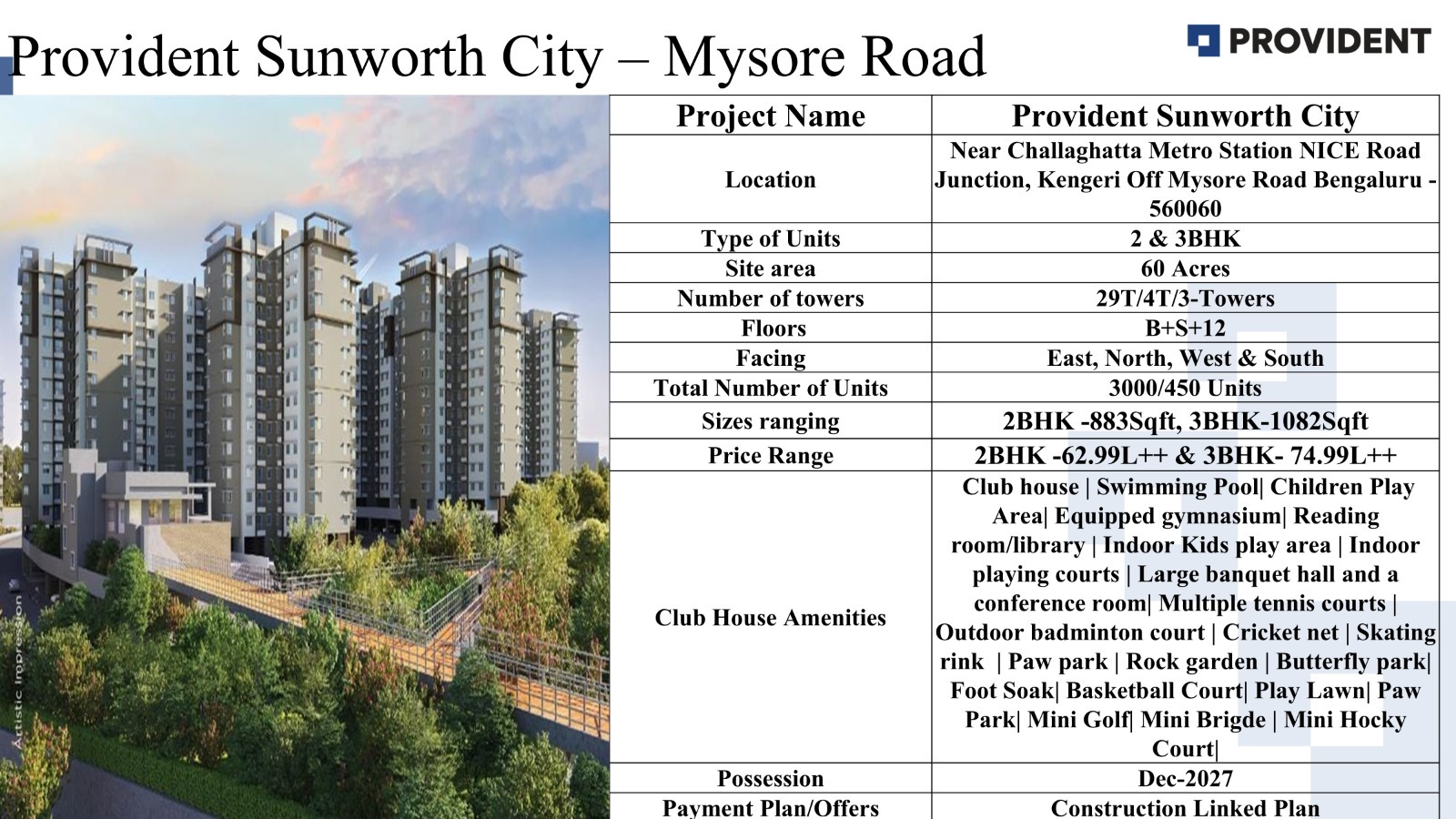 Provident Sunworth City – Mysore Road

PROVIDENT

Artistic Impression

| Project Name | Provident Sunworth City |
|---|---|
| Location | Near Challaghatta Metro Station NICE Road Junction, Kengeri Off Mysore Road Bengaluru - 560060 |
| Type of Units | 2 & 3BHK |
| Site area | 60 Acres |
| Number of towers | 29T/4T/3-Towers |
| Floors | B+S+12 |
| Facing | East, North, West & South |
| Total Number of Units | 3000/450 Units |
| Sizes ranging | 2BHK -883Sqft, 3BHK-1082Sqft |
| Price Range | 2BHK -62.99L++ & 3BHK- 74.99L++ |
| Club House Amenities | Club house \| Swimming Pool\| Children Play Area\| Equipped gymnasium\| Reading room/library \| Indoor Kids play area \| Indoor playing courts \| Large banquet hall and a conference room\| Multiple tennis courts \| Outdoor badminton court \| Cricket net \| Skating rink \| Paw park \| Rock garden \| Butterfly park\| Foot Soak\| Basketball Court\| Play Lawn\| Paw Park\| Mini Golf\| Mini Brigde \| Mini Hocky Court\| |
| Possession | Dec-2027 |
| Payment Plan/Offers | Construction Linked Plan |